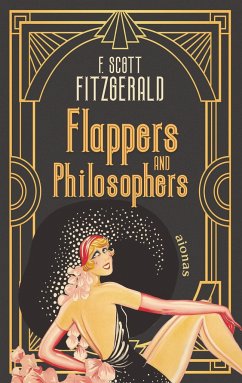 F. SCOTT
FITZGERALD

Flappers
AND
Philosophers

aionas